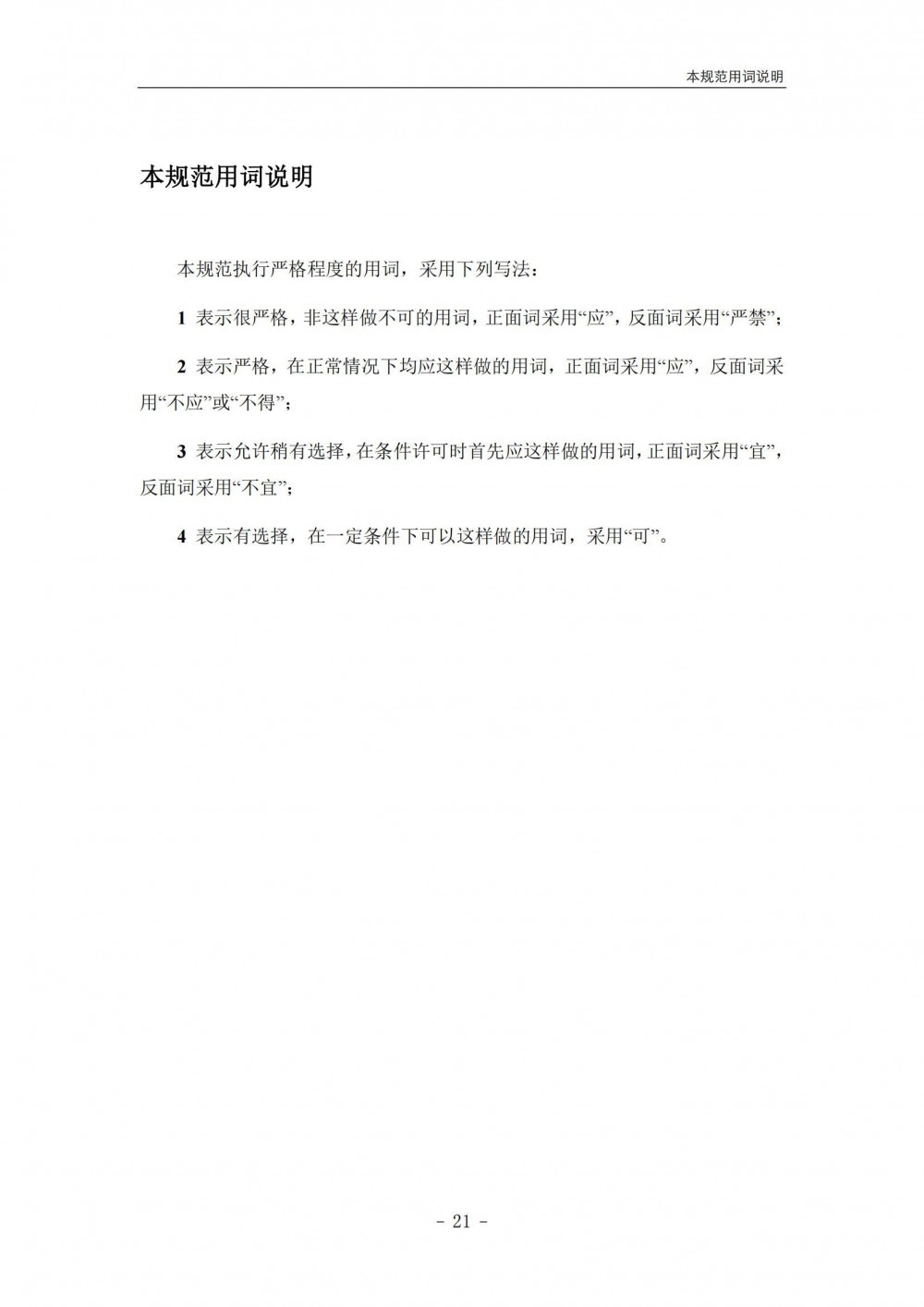 本规范用词说明

本规范用词说明

本规范执行严格程度的用词，采用下列写法：

1 表示很严格，非这样做不可的用词，正面词采用“应”，反面词采用“严禁”；

2 表示严格，在正常情况下均应这样做的用词，正面词采用“应”，反面词采用“不应”或“不得”；

3 表示允许稍有选择，在条件许可时首先应这样做的用词，正面词采用“宜”，反面词采用“不宜”；

4 表示有选择，在一定条件下可以这样做的用词，采用“可”。

- 21 -